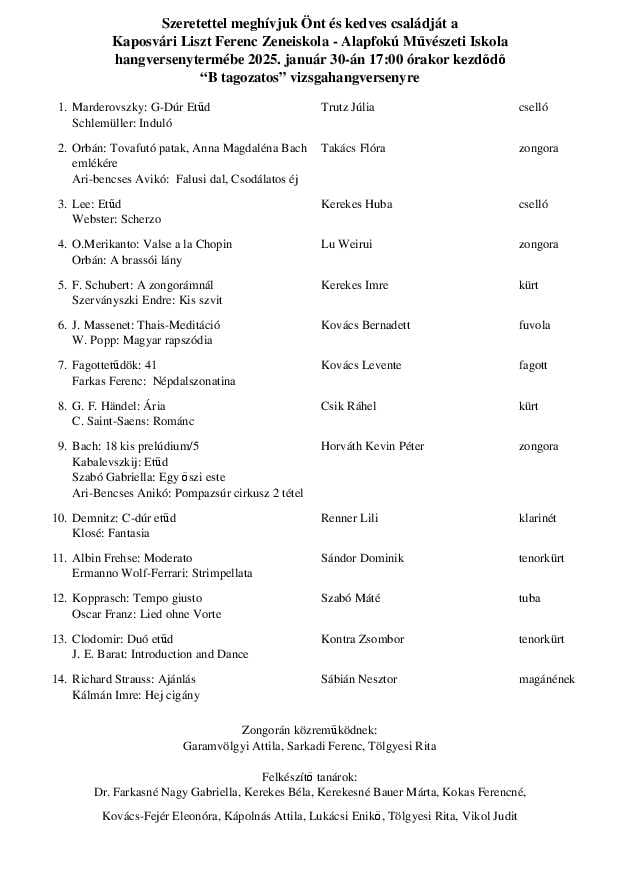 Szeretettel meghívjuk Önt és kedves családját a
Kaposvári Liszt Ferenc Zeneiskola - Alapfokú Művészeti Iskola
hangversenytermébe 2025. január 30-án 17:00 órakor kezdődő
"B tagozatos" vizsgahangversenyre

| | | | |
|---|---|---|---|
| 1. | Marderovszky: G-Dúr Etűd<br>Schlemüller: Induló | Trutz Júlia | cselló |
| 2. | Orbán: Tovafutó patak, Anna Magdaléna Bach emlékére<br>Ari-bencses Avikó: Falusi dal, Csodálatos éj | Takács Flóra | zongora |
| 3. | Lee: Etűd<br>Webster: Scherzo | Kerekes Huba | cselló |
| 4. | O.Merikanto: Valse a la Chopin<br>Orbán: A brassói lány | Lu Weirui | zongora |
| 5. | F. Schubert: A zongorámnál<br>Szerványszki Endre: Kis szvit | Kerekes Imre | kürt |
| 6. | J. Massenet: Thais-Meditáció<br>W. Popp: Magyar rapszódia | Kovács Bernadett | fuvola |
| 7. | Fagottetűdök: 41<br>Farkas Ferenc: Népdalszonatina | Kovács Levente | fagott |
| 8. | G. F. Händel: Ária<br>C. Saint-Saens: Románc | Csik Ráhel | kürt |
| 9. | Bach: 18 kis prelúdium/5<br>Kabalevszkij: Etűd<br>Szabó Gabriella: Egy őszi este<br>Ari-Bencses Anikó: Pompazsúr cirkusz 2 tétel | Horváth Kevin Péter | zongora |
| 10. | Demnitz: C-dúr etűd<br>Klosé: Fantasia | Renner Lili | klarinét |
| 11. | Albin Frehse: Moderato<br>Ermanno Wolf-Ferrari: Strimpellata | Sándor Dominik | tenorkürt |
| 12. | Kopprasch: Tempo giusto<br>Oscar Franz: Lied ohne Vorte | Szabó Máté | tuba |
| 13. | Clodomir: Duó etűd<br>J. E. Barat: Introduction and Dance | Kontra Zsombor | tenorkürt |
| 14. | Richard Strauss: Ajánlás<br>Kálmán Imre: Hej cigány | Sábián Nesztor | magánének |

Zongorán közreműködnek:
Garamvölgyi Attila, Sarkadi Ferenc, Tölgyesi Rita

Felkészítő tanárok:
Dr. Farkasné Nagy Gabriella, Kerekes Béla, Kerekesné Bauer Márta, Kokas Ferencné,
Kovács-Fejér Eleonóra, Kápolnás Attila, Lukácsi Enikő, Tölgyesi Rita, Vikol Judit